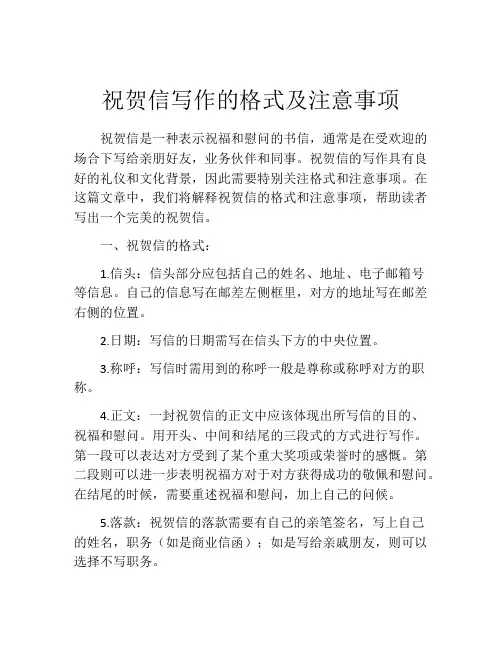 祝贺信写作的格式及注意事项

祝贺信是一种表示祝福和慰问的书信，通常是在受欢迎的场合下写给亲朋好友，业务伙伴和同事。祝贺信的写作具有良好的礼仪和文化背景，因此需要特别关注格式和注意事项。在这篇文章中，我们将解释祝贺信的格式和注意事项，帮助读者写出一个完美的祝贺信。

一、祝贺信的格式：

1.信头：信头部分应包括自己的姓名、地址、电子邮箱号等信息。自己的信息写在邮差左侧框里，对方的地址写在邮差右侧的位置。

2.日期：写信的日期需写在信头下方的中央位置。

3.称呼：写信时需用到的称呼一般是尊称或称呼对方的职称。

4.正文：一封祝贺信的正文中应该体现出所写信的目的、祝福和慰问。用开头、中间和结尾的三段式的方式进行写作。第一段可以表达对方受到了某个重大奖项或荣誉时的感慨。第二段则可以进一步表明祝福方对于对方获得成功的敬佩和慰问。在结尾的时候，需要重述祝福和慰问，加上自己的问候。

5.落款：祝贺信的落款需要有自己的亲笔签名，写上自己的姓名，职务（如是商业信函）；如是写给亲戚朋友，则可以选择不写职务。